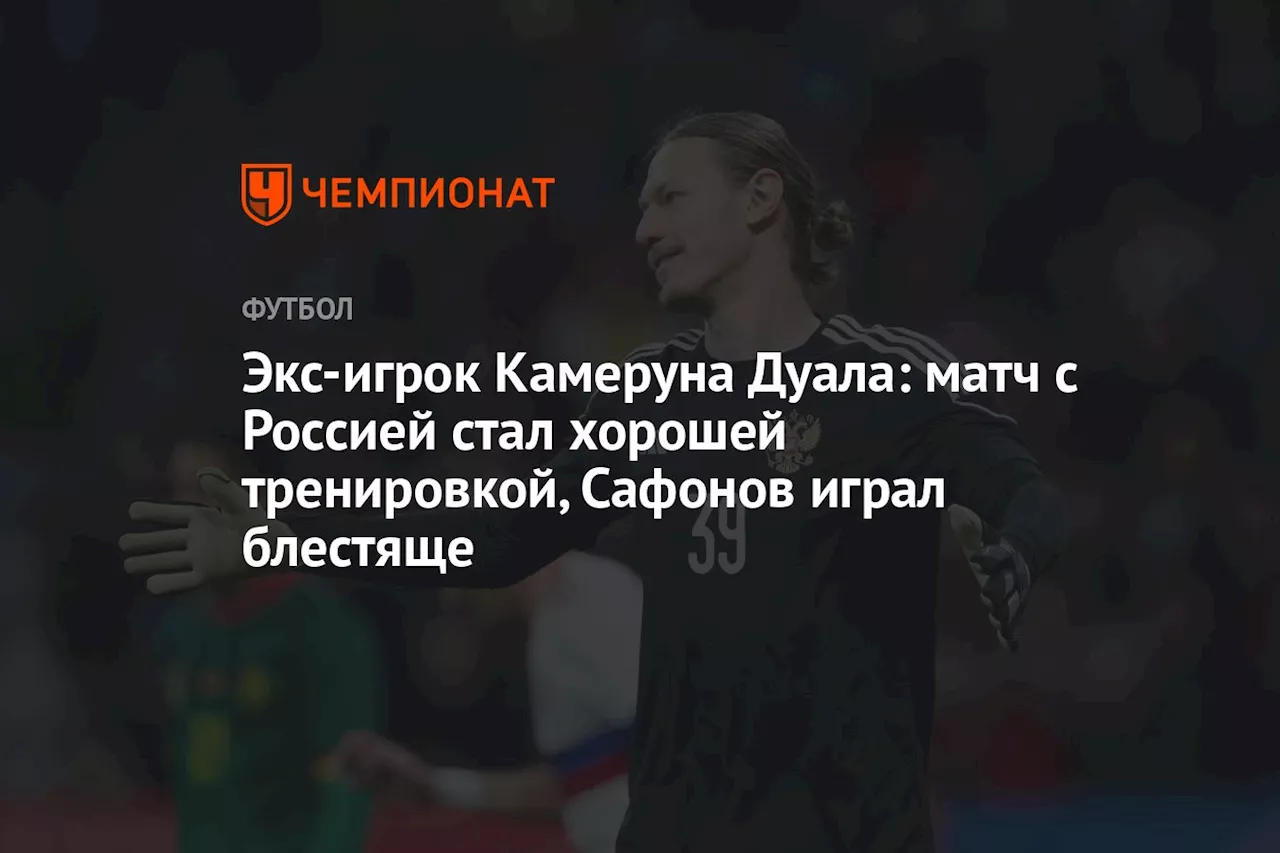 ЧЕМПИОНАТ

ФУТБОЛ

Экс-игрок Камеруна Дуала: матч с Россией стал хорошей тренировкой, Сафонов играл блестяще

39